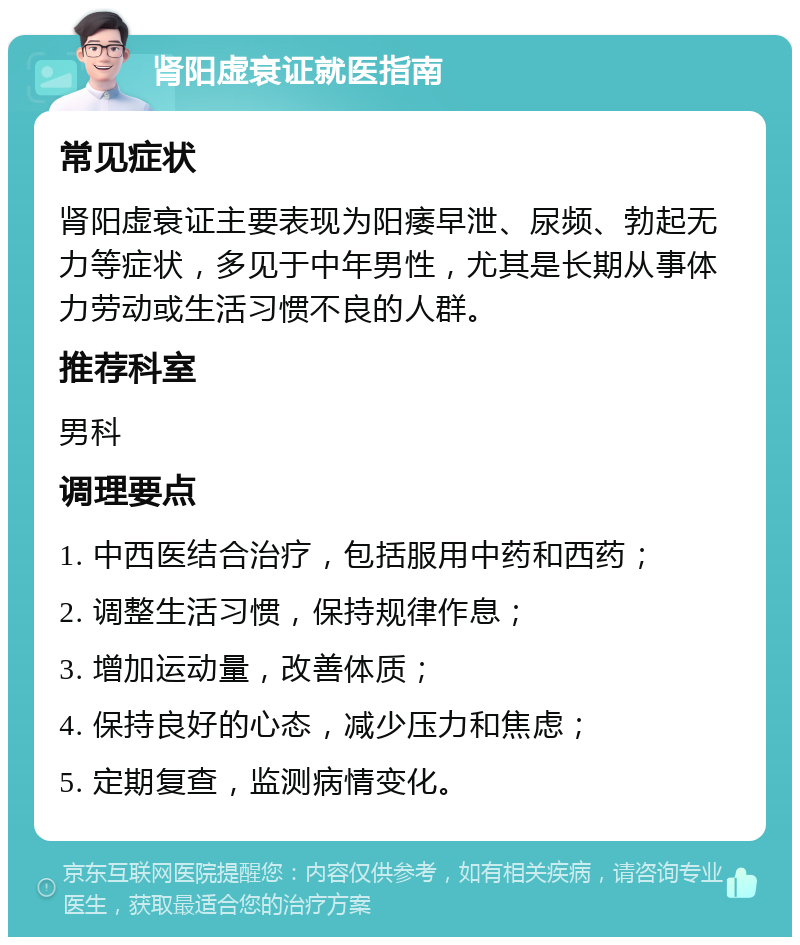 肾阳虚衰证就医指南

常见症状

肾阳虚衰证主要表现为阳痿早泄、尿频、勃起无力等症状，多见于中年男性，尤其是长期从事体力劳动或生活习惯不良的人群。

推荐科室

男科

调理要点

1. 中西医结合治疗，包括服用中药和西药；
2. 调整生活习惯，保持规律作息；
3. 增加运动量，改善体质；
4. 保持良好的心态，减少压力和焦虑；
5. 定期复查，监测病情变化。

京东互联网医院提醒您：内容仅供参考，如有相关疾病，请咨询专业医生，获取最适合您的治疗方案